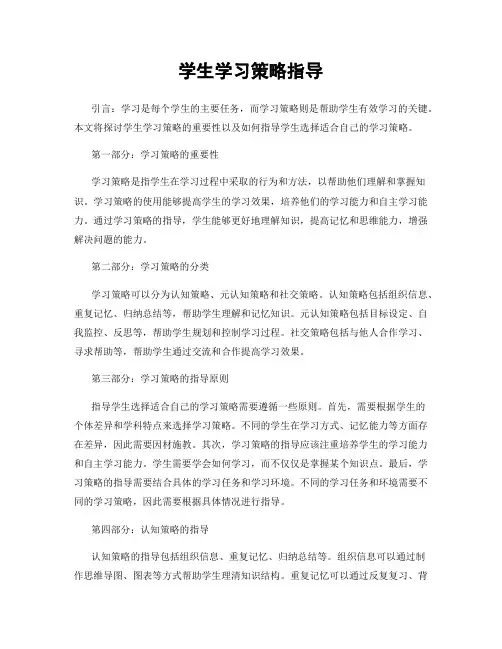 学生学习策略指导

引言：学习是每个学生的主要任务，而学习策略则是帮助学生有效学习的关键。本文将探讨学生学习策略的重要性以及如何指导学生选择适合自己的学习策略。

第一部分：学习策略的重要性

学习策略是指学生在学习过程中采取的行为和方法，以帮助他们理解和掌握知识。学习策略的使用能够提高学生的学习效果，培养他们的学习能力和自主学习能力。通过学习策略的指导，学生能够更好地理解知识，提高记忆和思维能力，增强解决问题的能力。

第二部分：学习策略的分类

学习策略可以分为认知策略、元认知策略和社交策略。认知策略包括组织信息、重复记忆、归纳总结等，帮助学生理解和记忆知识。元认知策略包括目标设定、自我监控、反思等，帮助学生规划和控制学习过程。社交策略包括与他人合作学习、寻求帮助等，帮助学生通过交流和合作提高学习效果。

第三部分：学习策略的指导原则

指导学生选择适合自己的学习策略需要遵循一些原则。首先，需要根据学生的个体差异和学科特点来选择学习策略。不同的学生在学习方式、记忆能力等方面存在差异，因此需要因材施教。其次，学习策略的指导应该注重培养学生的学习能力和自主学习能力。学生需要学会如何学习，而不仅仅是掌握某个知识点。最后，学习策略的指导需要结合具体的学习任务和学习环境。不同的学习任务和环境需要不同的学习策略，因此需要根据具体情况进行指导。

第四部分：认知策略的指导

认知策略的指导包括组织信息、重复记忆、归纳总结等。组织信息可以通过制作思维导图、图表等方式帮助学生理清知识结构。重复记忆可以通过反复复习、背